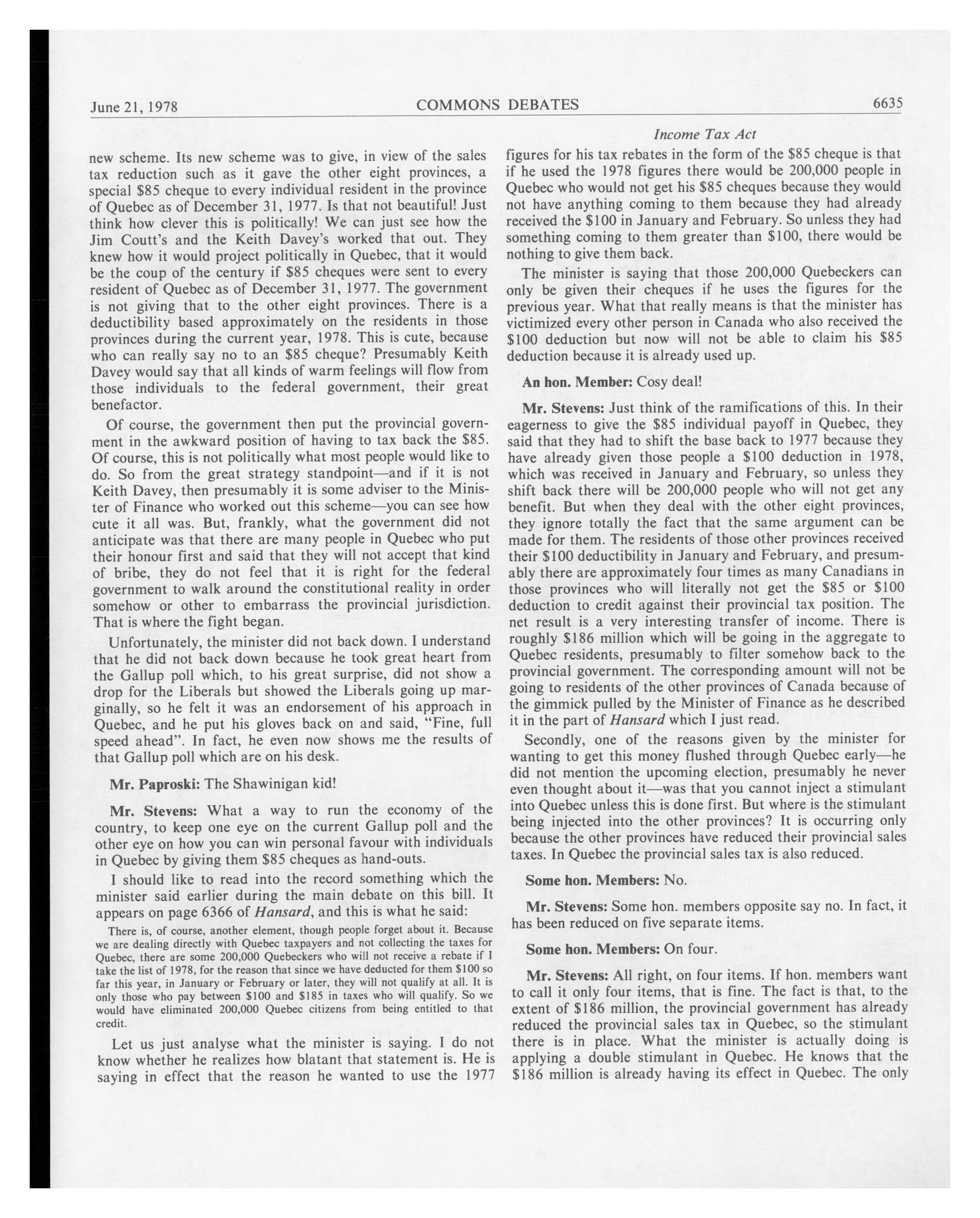 June 21, 1978 COMMONS DEBATES 6635

Income Tax Act

new scheme. Its new scheme was to give, in view of the sales tax reduction such as it gave the other eight provinces, a special \$85 cheque to every individual resident in the province of Quebec as of December 31, 1977. Is that not beautiful! Just think how clever this is politically! We can just see how the Jim Coutt's and the Keith Davey's worked that out. They knew how it would project politically in Quebec, that it would be the coup of the century if \$85 cheques were sent to every resident of Quebec as of December 31, 1977. The government is not giving that to the other eight provinces. There is a deductibility based approximately on the residents in those provinces during the current year, 1978. This is cute, because who can really say no to an \$85 cheque? Presumably Keith Davey would say that all kinds of warm feelings will flow from those individuals to the federal government, their great benefactor.

Of course, the government then put the provincial government in the awkward position of having to tax back the \$85. Of course, this is not politically what most people would like to do. So from the great strategy standpoint—and if it is not Keith Davey, then presumably it is some adviser to the Minister of Finance who worked out this scheme—you can see how cute it all was. But, frankly, what the government did not anticipate was that there are many people in Quebec who put their honour first and said that they will not accept that kind of bribe, they do not feel that it is right for the federal government to walk around the constitutional reality in order somehow or other to embarrass the provincial jurisdiction. That is where the fight began.

Unfortunately, the minister did not back down. I understand that he did not back down because he took great heart from the Gallup poll which, to his great surprise, did not show a drop for the Liberals but showed the Liberals going up marginally, so he felt it was an endorsement of his approach in Quebec, and he put his gloves back on and said, "Fine, full speed ahead". In fact, he even now shows me the results of that Gallup poll which are on his desk.

Mr. Paproski: The Shawinigan kid!

Mr. Stevens: What a way to run the economy of the country, to keep one eye on the current Gallup poll and the other eye on how you can win personal favour with individuals in Quebec by giving them \$85 cheques as hand-outs.

I should like to read into the record something which the minister said earlier during the main debate on this bill. It appears on page 6366 of Hansard, and this is what he said:

There is, of course, another element, though people forget about it. Because we are dealing directly with Quebec taxpayers and not collecting the taxes for Quebec, there are some 200,000 Quebeckers who will not receive a rebate if I take the list of 1978, for the reason that since we have deducted for them \$100 so far this year, in January or February or later, they will not qualify at all. It is only those who pay between \$100 and \$185 in taxes who will qualify. So we would have eliminated 200,000 Quebec citizens from being entitled to that credit.

Let us just analyse what the minister is saying. I do not know whether he realizes how blatant that statement is. He is saying in effect that the reason he wanted to use the 1977 figures for his tax rebates in the form of the \$85 cheque is that if he used the 1978 figures there would be 200,000 people in Quebec who would not get his \$85 cheques because they would not have anything coming to them because they had already received the \$100 in January and February. So unless they had something coming to them greater than \$100, there would be nothing to give them back.

The minister is saying that those 200,000 Quebeckers can only be given their cheques if he uses the figures for the previous year. What that really means is that the minister has victimized every other person in Canada who also received the \$100 deduction but now will not be able to claim his \$85 deduction because it is already used up.

An hon. Member: Cosy deal!

Mr. Stevens: Just think of the ramifications of this. In their eagerness to give the \$85 individual payoff in Quebec, they said that they had to shift the base back to 1977 because they have already given those people a \$100 deduction in 1978, which was received in January and February, so unless they shift back there will be 200,000 people who will not get any benefit. But when they deal with the other eight provinces, they ignore totally the fact that the same argument can be made for them. The residents of those other provinces received their \$100 deductibility in January and February, and presumably there are approximately four times as many Canadians in those provinces who will literally not get the \$85 or \$100 deduction to credit against their provincial tax position. The net result is a very interesting transfer of income. There is roughly \$186 million which will be going in the aggregate to Quebec residents, presumably to filter somehow back to the provincial government. The corresponding amount will not be going to residents of the other provinces of Canada because of the gimmick pulled by the Minister of Finance as he described it in the part of Hansard which I just read.

Secondly, one of the reasons given by the minister for wanting to get this money flushed through Quebec early—he did not mention the upcoming election, presumably he never even thought about it—was that you cannot inject a stimulant into Quebec unless this is done first. But where is the stimulant being injected into the other provinces? It is occurring only because the other provinces have reduced their provincial sales taxes. In Quebec the provincial sales tax is also reduced.

Some hon. Members: No.

Mr. Stevens: Some hon. members opposite say no. In fact, it has been reduced on five separate items.

Some hon. Members: On four.

Mr. Stevens: All right, on four items. If hon. members want to call it only four items, that is fine. The fact is that, to the extent of \$186 million, the provincial government has already reduced the provincial sales tax in Quebec, so the stimulant there is in place. What the minister is actually doing is applying a double stimulant in Quebec. He knows that the \$186 million is already having its effect in Quebec. The only